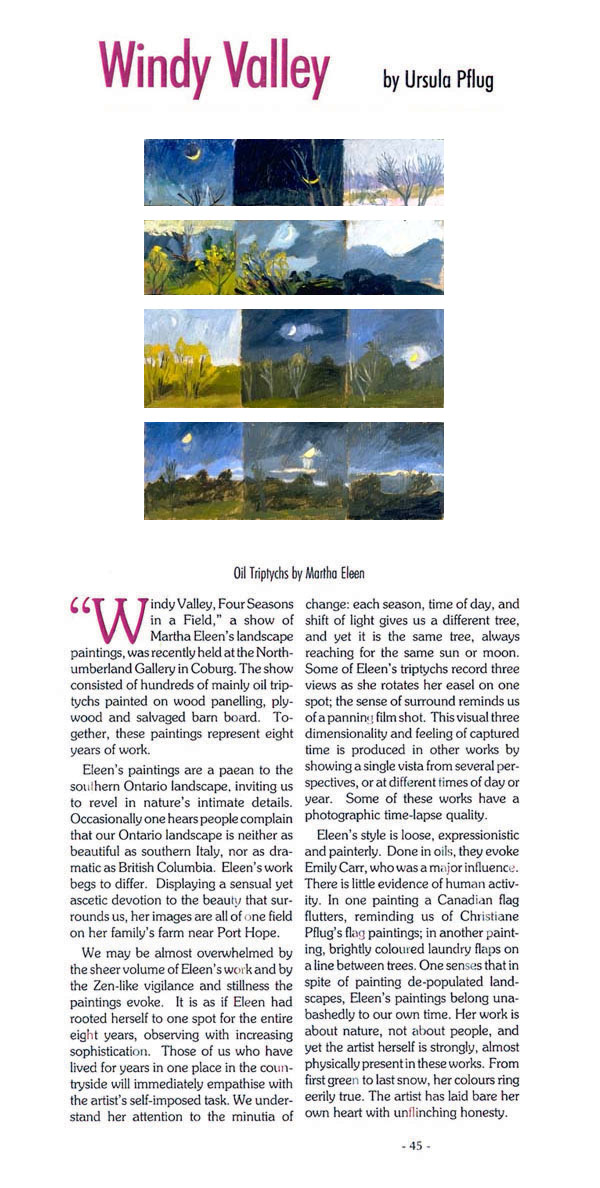 Windy Valley

by Ursula Pflug

Oil Triptychs by Martha Eleen

"Windy Valley, Four Seasons in a Field," a show of Martha Eleen's landscape paintings, was recently held at the Northumberland Gallery in Coburg. The show consisted of hundreds of mainly oil triptychs painted on wood panelling, plywood and salvaged barn board. Together, these paintings represent eight years of work.

Eleen's paintings are a paean to the southern Ontario landscape, inviting us to revel in nature's intimate details. Occasionally one hears people complain that our Ontario landscape is neither as beautiful as southern Italy, nor as dramatic as British Columbia. Eleen's work begs to differ. Displaying a sensual yet ascetic devotion to the beauty that surrounds us, her images are all of one field on her family's farm near Port Hope.

We may be almost overwhelmed by the sheer volume of Eleen's work and by the Zen-like vigilance and stillness the paintings evoke. It is as if Eleen had rooted herself to one spot for the entire eight years, observing with increasing sophistication. Those of us who have lived for years in one place in the countryside will immediately empathise with the artist's self-imposed task. We understand her attention to the minutia of change: each season, time of day, and shift of light gives us a different tree, and yet it is the same tree, always reaching for the same sun or moon. Some of Eleen's triptychs record three views as she rotates her easel on one spot; the sense of surround reminds us of a panning film shot. This visual three dimensionality and feeling of captured time is produced in other works by showing a single vista from several perspectives, or at different times of day or year. Some of these works have a photographic time-lapse quality.

Eleen's style is loose, expressionistic and painterly. Done in oils, they evoke Emily Carr, who was a major influence. There is little evidence of human activity. In one painting a Canadian flag flutters, reminding us of Christiane Pflug's flag paintings; in another painting, brightly coloured laundry flaps on a line between trees. One senses that in spite of painting de-populated landscapes, Eleen's paintings belong unabashedly to our own time. Her work is about nature, not about people, and yet the artist herself is strongly, almost physically present in these works. From first green to last snow, her colours ring eerily true. The artist has laid bare her own heart with unflinching honesty.

- 45 -